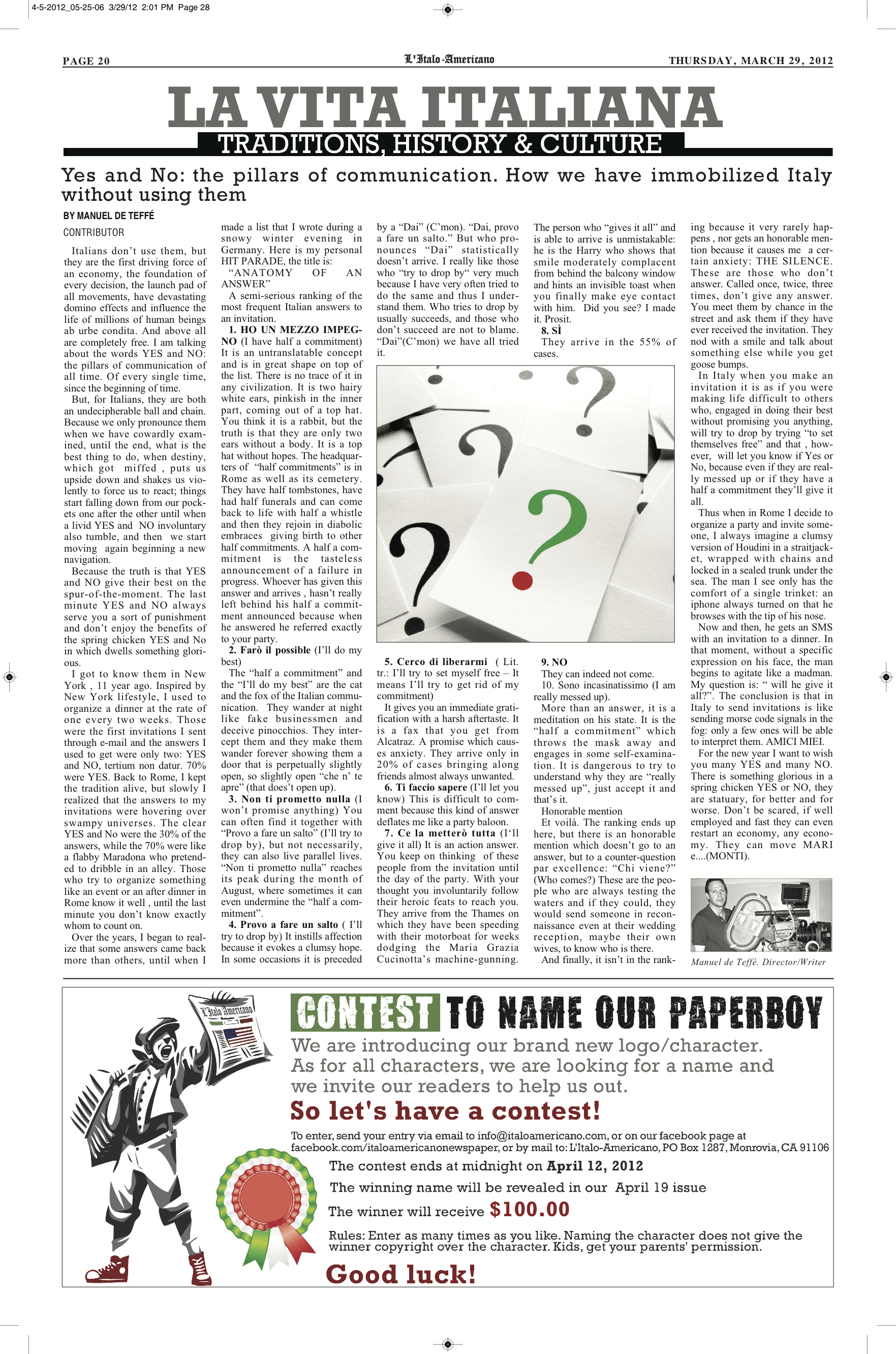 4-5-2012_05-25-06 3/29/12 2:01 PM Page 28

PAGE 20 L'Italo-Americano THURSDAY, MARCH 29, 2012

LA VITA ITALIANA
TRADITIONS, HISTORY & CULTURE

Yes and No: the pillars of communication. How we have immobilized Italy without using them

BY MANUEL DE TEFFÉ
CONTRIBUTOR

Italians don't use them, but they are the first driving force of an economy, the foundation of every decision, the launch pad of all movements, have devastating domino effects and influence the life of millions of human beings ab urbe condita. And above all are completely free. I am talking about the words YES and NO: the pillars of communication of all time. Of every single time, since the beginning of time.

But, for Italians, they are both an undecipherable ball and chain. Because we only pronounce them when we have cowardly examined, until the end, what is the best thing to do, when destiny, which got miffed , puts us upside down and shakes us violently to force us to react; things start falling down from our pockets one after the other until when a livid YES and NO involuntary also tumble, and then we start moving again beginning a new navigation.

Because the truth is that YES and NO give their best on the spur-of-the-moment. The last minute YES and NO always serve you a sort of punishment and don't enjoy the benefits of the spring chicken YES and No in which dwells something glorious.

I got to know them in New York , 11 year ago. Inspired by New York lifestyle, I used to organize a dinner at the rate of one every two weeks. Those were the first invitations I sent through e-mail and the answers I used to get were only two: YES and NO, tertium non datur. 70% were YES. Back to Rome, I kept the tradition alive, but slowly I realized that the answers to my invitations were hovering over swampy universes. The clear YES and No were the 30% of the answers, while the 70% were like a flabby Maradona who pretended to dribble in an alley. Those who try to organize something like an event or an after dinner in Rome know it well , until the last minute you don't know exactly whom to count on.

Over the years, I began to realize that some answers came back more than others, until when I made a list that I wrote during a snowy winter evening in Germany. Here is my personal HIT PARADE, the title is:

"ANATOMY OF AN ANSWER"

A semi-serious ranking of the most frequent Italian answers to an invitation.

1. HO UN MEZZO IMPEGNO (I have half a commitment) It is an untranslatable concept and is in great shape on top of the list. There is no trace of it in any civilization. It is two hairy white ears, pinkish in the inner part, coming out of a top hat. You think it is a rabbit, but the truth is that they are only two ears without a body. It is a top hat without hopes. The headquarters of "half commitments" is in Rome as well as its cemetery. They have half tombstones, have had half funerals and can come back to life with half a whistle and then they rejoin in diabolic embraces giving birth to other half commitments. A half a commitment is the tasteless announcement of a failure in progress. Whoever has given this answer and arrives , hasn't really left behind his half a commitment announced because when he answered he referred exactly to your party.

2. Farò il possible (I'll do my best)

The "half a commitment" and the "I'll do my best" are the cat and the fox of the Italian communication. They wander at night like fake businessmen and deceive pinocchios. They intercept them and they make them wander forever showing them a door that is perpetually slightly open, so slightly open "che n' te apre" (that does't open up).

3. Non ti prometto nulla (I won't promise anything) You can often find it together with "Provo a fare un salto" (I'll try to drop by), but not necessarily, they can also live parallel lives. "Non ti prometto nulla" reaches its peak during the month of August, where sometimes it can even undermine the "half a commitment".

4. Provo a fare un salto ( I'll try to drop by) It instills affection because it evokes a clumsy hope. In some occasions it is preceded by a "Dai" (C'mon). "Dai, provo a fare un salto." But who pronounces "Dai" statistically doesn't arrive. I really like those who "try to drop by" very much because I have very often tried to do the same and thus I understand them. Who tries to drop by usually succeeds, and those who don't succeed are not to blame. "Dai"(C'mon) we have all tried it.

5. Cerco di liberarmi ( Lit. tr.: I'll try to set myself free – It means I'll try to get rid of my commitment)

It gives you an immediate gratification with a harsh aftertaste. It is a fax that you get from Alcatraz. A promise which causes anxiety. They arrive only in 20% of cases bringing along friends almost always unwanted.

6. Ti faccio sapere (I'll let you know) This is difficult to comment because this kind of answer deflates me like a party baloon.

7. Ce la metterò tutta (I'll give it all) It is an action answer. You keep on thinking of these people from the invitation until the day of the party. With your thought you involuntarily follow their heroic feats to reach you. They arrive from the Thames on which they have been speeding with their motorboat for weeks dodging the Maria Grazia Cucinotta's machine-gunning. The person who "gives it all" and is able to arrive is unmistakable: he is the Harry who shows that smile moderately complacent from behind the balcony window and hints an invisible toast when you finally make eye contact with him. Did you see? I made it. Prosit.

8. SÌ

They arrive in the 55% of cases.

9. NO

They can indeed not come.

10. Sono incasinatissimo (I am really messed up).

More than an answer, it is a meditation on his state. It is the "half a commitment" which throws the mask away and engages in some self-examination. It is dangerous to try to understand why they are "really messed up", just accept it and that's it.

Honorable mention

Et voilà. The ranking ends up here, but there is an honorable mention which doesn't go to an answer, but to a counter-question par excellence: "Chi viene?" (Who comes?) These are the people who are always testing the waters and if they could, they would send someone in reconnaissance even at their wedding reception, maybe their own wives, to know who is there.

And finally, it isn't in the ranking because it very rarely happens , nor gets an honorable mention because it causes me a certain anxiety: THE SILENCE. These are those who don't answer. Called once, twice, three times, don't give any answer. You meet them by chance in the street and ask them if they have ever received the invitation. They nod with a smile and talk about something else while you get goose bumps.

In Italy when you make an invitation it is as if you were making life difficult to others who, engaged in doing their best without promising you anything, will try to drop by trying "to set themselves free" and that , however, will let you know if Yes or No, because even if they are really messed up or if they have a half a commitment they'll give it all.

Thus when in Rome I decide to organize a party and invite someone, I always imagine a clumsy version of Houdini in a straitjacket, wrapped with chains and locked in a sealed trunk under the sea. The man I see only has the comfort of a single trinket: an iphone always turned on that he browses with the tip of his nose.

Now and then, he gets an SMS with an invitation to a dinner. In that moment, without a specific expression on his face, the man begins to agitate like a madman. My question is: " will he give it all?". The conclusion is that in Italy to send invitations is like sending morse code signals in the fog: only a few ones will be able to interpret them. AMICI MIEI.

For the new year I want to wish you many YES and many NO. There is something glorious in a spring chicken YES or NO, they are statuary, for better and for worse. Don't be scared, if well employed and fast they can even restart an economy, any economy. They can move MARI e....(MONTI).

Manuel de Teffé. Director/Writer

L'Italo Americano

CONTEST TO NAME OUR PAPERBOY
We are introducing our brand new logo/character. As for all characters, we are looking for a name and we invite our readers to help us out.
So let's have a contest!
To enter, send your entry via email to info@italoamericano.com, or on our facebook page at facebook.com/italoamericanonewspaper, or by mail to: L'Italo-Americano, PO Box 1287, Monrovia, CA 91106
The contest ends at midnight on April 12, 2012
The winning name will be revealed in our April 19 issue
The winner will receive $100.00
Rules: Enter as many times as you like. Naming the character does not give the winner copyright over the character. Kids, get your parents' permission.
Good luck!